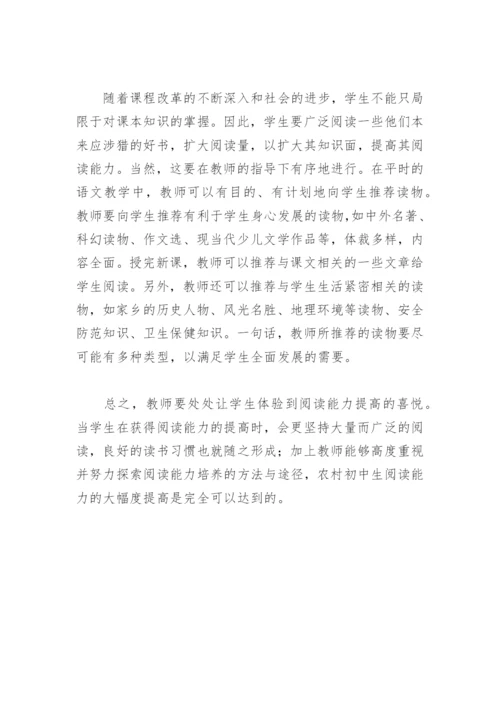 随着课程改革的不断深入和社会的进步，学生不能只局限于对课本知识的掌握。因此，学生要广泛阅读一些他们本来应涉猎的好书，扩大阅读量，以扩大其知识面，提高其阅读能力。当然，这要在教师的指导下有序地进行。在平时的语文教学中，教师可以有目的、有计划地向学生推荐读物。教师要向学生推荐有利于学生身心发展的读物，如中外名著、科幻读物、作文选、现当代少儿文学作品等，体裁多样，内容全面。授完新课，教师可以推荐与课文相关的一些文章给学生阅读。另外，教师还可以推荐与学生生活紧密相关的读物，如家乡的历史人物、风光名胜、地理环境等读物、安全防范知识、卫生保健知识。一句话，教师所推荐的读物要尽可能有多种类型，以满足学生全面发展的需要。

总之，教师要处处让学生体验到阅读能力提高的喜悦。当学生在获得阅读能力的提高时，会更坚持大量而广泛的阅读，良好的读书习惯也就随之形成；加上教师能够高度重视并努力探索阅读能力培养的方法与途径，农村初中生阅读能力的大幅度提高是完全可以达到的。